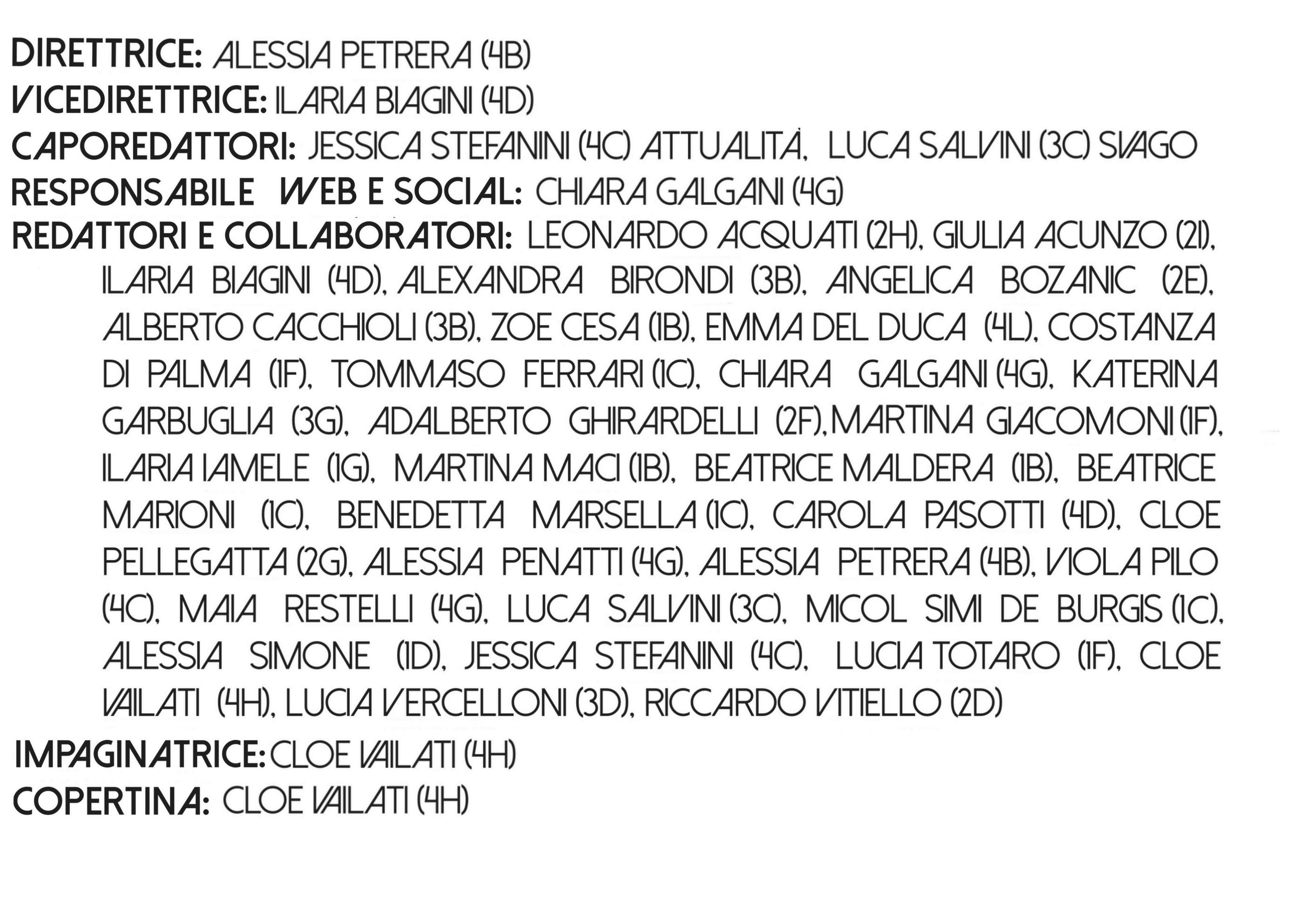 DIRETTRICE: ALESSIA PETRERA (4B)
VICEDIRETTRICE: ILARIA BIAGINI (4D)
CAPOREDATTORI: JESSICA STEFANINI (4C) ATTUALITÀ, LUCA SALVINI (3C) SVAGO
RESPONSABILE WEB E SOCIAL: CHIARA GALGANI (4G)
REDATTORI E COLLABORATORI: LEONARDO ACQUATI (2H), GIULIA ACUNZO (2I), ILARIA BIAGINI (4D), ALEXANDRA BIRONDI (3B), ANGELICA BOZANIC (2E), ALBERTO CACCHIOLI (3B), ZOE CESA (1B), EMMA DEL DUCA (4L), COSTANZA DI PALMA (1F), TOMMASO FERRARI (1C), CHIARA GALGANI (4G), KATERINA GARBUGLIA (3G), ADALBERTO GHIRARDELLI (2F), MARTINA GIACOMONI (1F), ILARIA IAMELE (1G), MARTINA MACI (1B), BEATRICE MALDERA (1B), BEATRICE MARIONI (1C), BENEDETTA MARSELLA (1C), CAROLA PASOTTI (4D), CLOE PELLEGATTA (2G), ALESSIA PENATTI (4G), ALESSIA PETRERA (4B), VIOLA PILO (4C), MAIA RESTELLI (4G), LUCA SALVINI (3C), MICOL SIMI DE BURGIS (1C), ALESSIA SIMONE (1D), JESSICA STEFANINI (4C), LUCIA TOTARO (1F), CLOE VAILATI (4H), LUCIA VERCELLONI (3D), RICCARDO VITIELLO (2D)
IMPAGINATRICE: CLOE VAILATI (4H)
COPERTINA: CLOE VAILATI (4H)